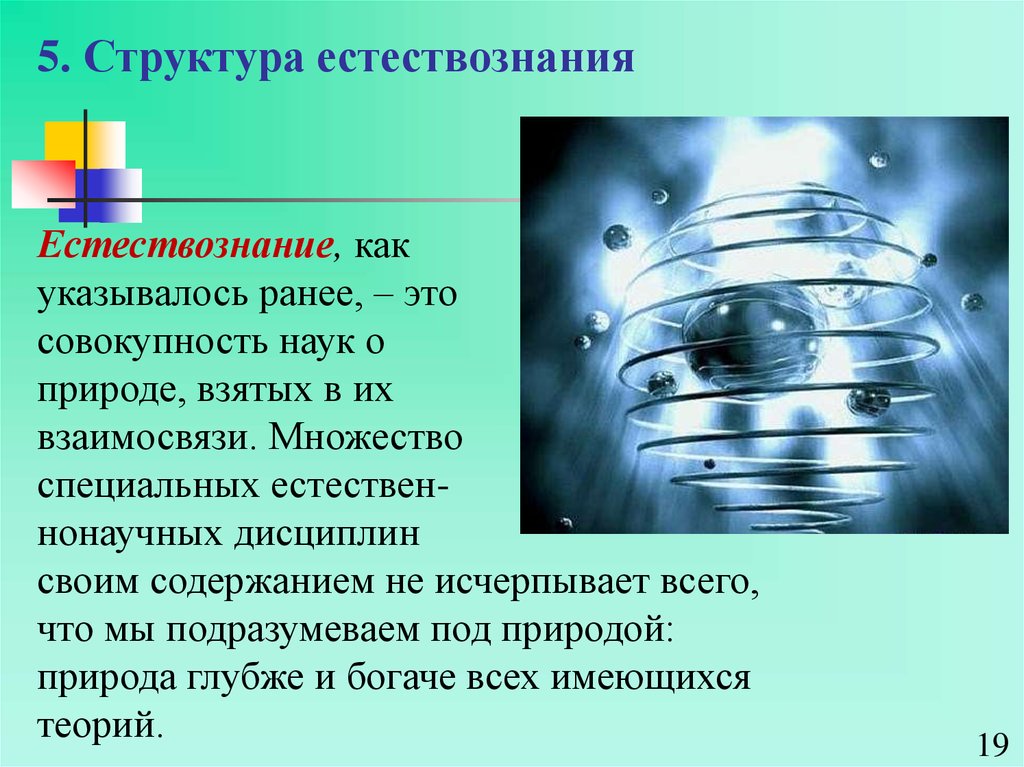 5. Структура естествознания

Естествознание, как указывалось ранее, – это совокупность наук о природе, взятых в их взаимосвязи. Множество специальных естественнонаучных дисциплин своим содержанием не исчерпывает всего, что мы подразумеваем под природой: природа глубже и богаче всех имеющихся теорий.

19